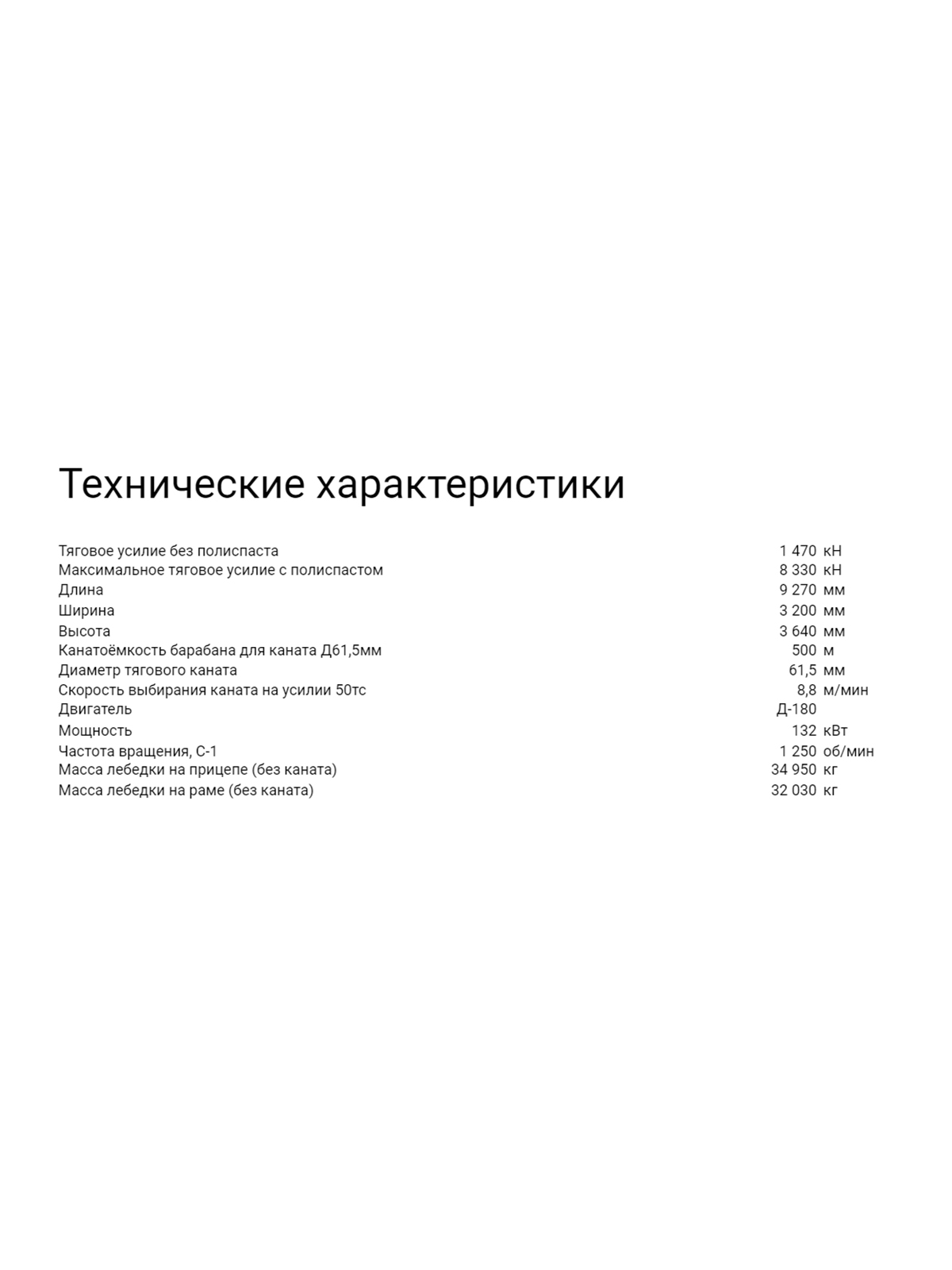 Технические характеристики

| | | |
|---|---|---|
| Тяговое усилие без полиспаста | 1 470 | кН |
| Максимальное тяговое усилие с полиспастом | 8 330 | кН |
| Длина | 9 270 | мм |
| Ширина | 3 200 | мм |
| Высота | 3 640 | мм |
| Канатоёмкость барабана для каната Д61,5мм | 500 | м |
| Диаметр тягового каната | 61,5 | мм |
| Скорость выбирания каната на усилии 50тс | 8,8 | м/мин |
| Двигатель | Д-180 | |
| Мощность | 132 | кВт |
| Частота вращения, С-1 | 1 250 | об/мин |
| Масса лебедки на прицепе (без каната) | 34 950 | кг |
| Масса лебедки на раме (без каната) | 32 030 | кг |